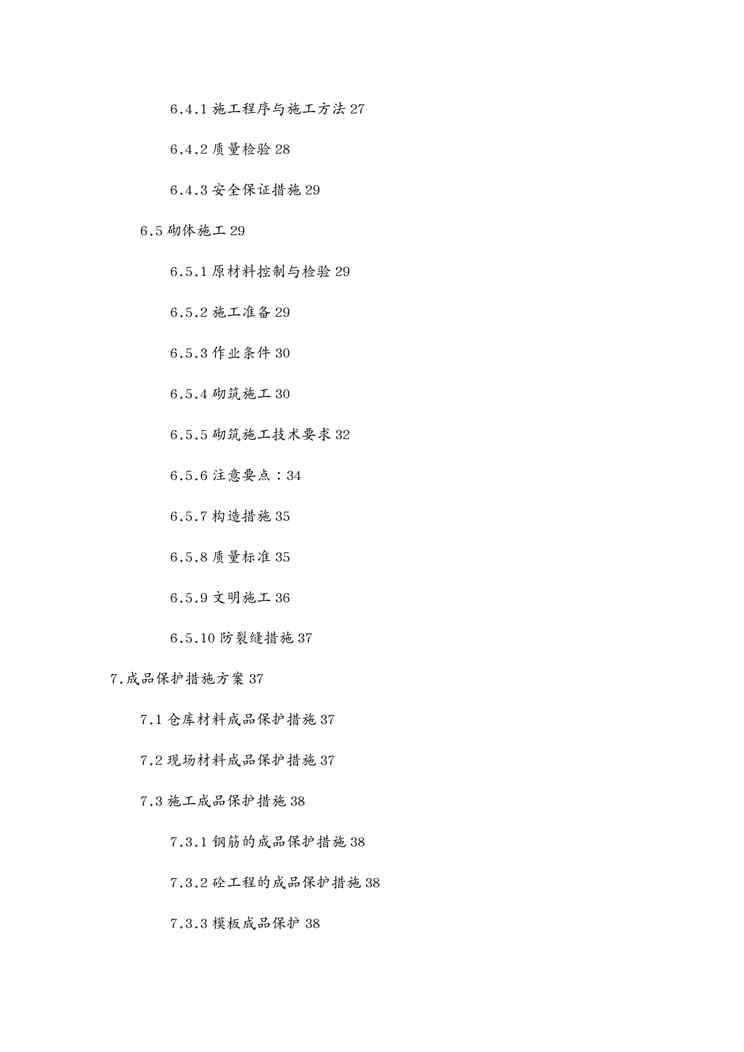 6.4.1 施工程序与施工方法 27

6.4.2 质量检验 28

6.4.3 安全保证措施 29

6.5 砌体施工 29

6.5.1 原材料控制与检验 29

6.5.2 施工准备 29

6.5.3 作业条件 30

6.5.4 砌筑施工 30

6.5.5 砌筑施工技术要求 32

6.5.6 注意要点：34

6.5.7 构造措施 35

6.5.8 质量标准 35

6.5.9 文明施工 36

6.5.10 防裂缝措施 37

7.成品保护措施方案 37

7.1 仓库材料成品保护措施 37

7.2 现场材料成品保护措施 37

7.3 施工成品保护措施 38

7.3.1 钢筋的成品保护措施 38

7.3.2 砼工程的成品保护措施 38

7.3.3 模板成品保护 38